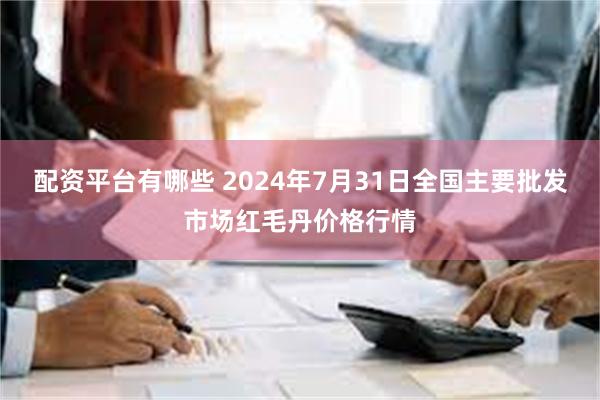 配资平台有哪些 2024年7月31日全国主要批发市场红毛丹价格行情